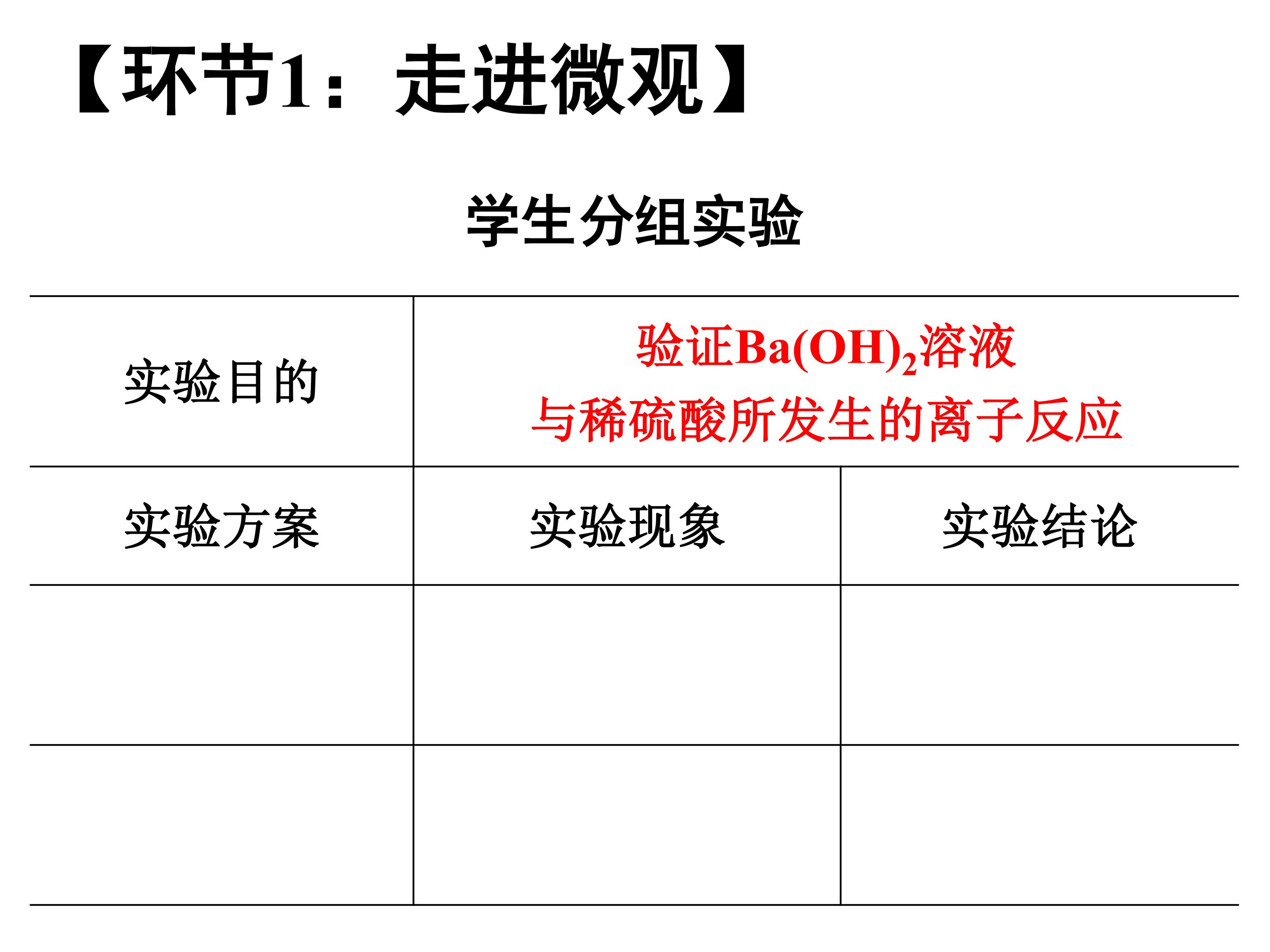 【环节1：走进微观】

学生分组实验

| 实验目的 | 验证$Ba(OH)_2$溶液与稀硫酸所发生的离子反应 |  |
|---|---|---|
| 实验方案 | 实验现象 | 实验结论 |
|  |  |  |
|  |  |  |